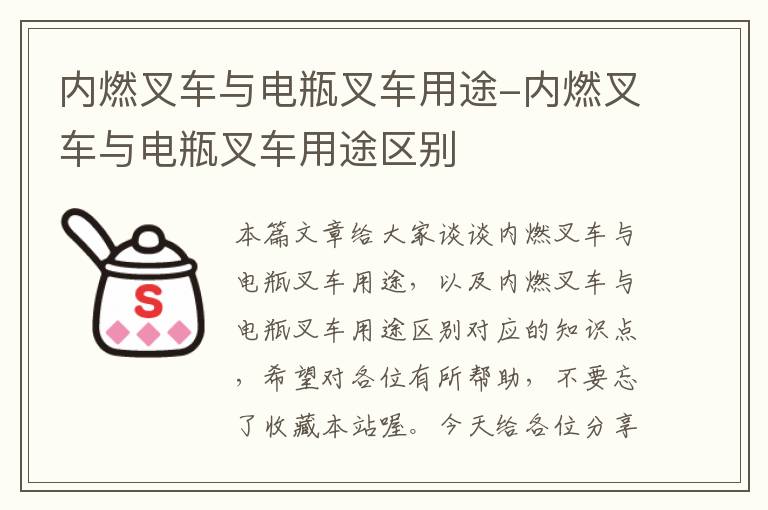 内燃叉车与电瓶叉车用途-内燃叉车与电瓶叉车用途区别

S

本篇文章给大家谈谈内燃叉车与电瓶叉车用途，以及内燃叉车与电瓶叉车用途区别对应的知识点，希望对各位有所帮助，不要忘了收藏本站喔。今天给各位分享